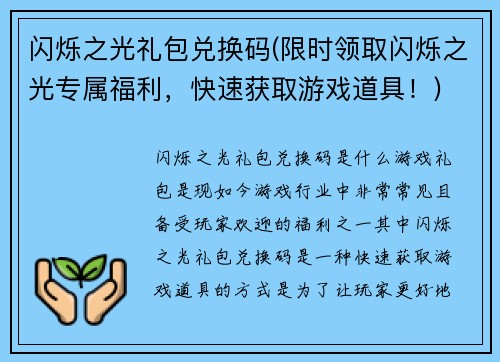 闪烁之光礼包兑换码(限时领取闪烁之光专属福利，快速获取游戏道具！)

闪烁之光礼包兑换码是什么游戏礼包是现如今游戏行业中非常常见且备受玩家欢迎的福利之一其中闪烁之光礼包兑换码是一种快速获取游戏道具的方式是为了让玩家更好地